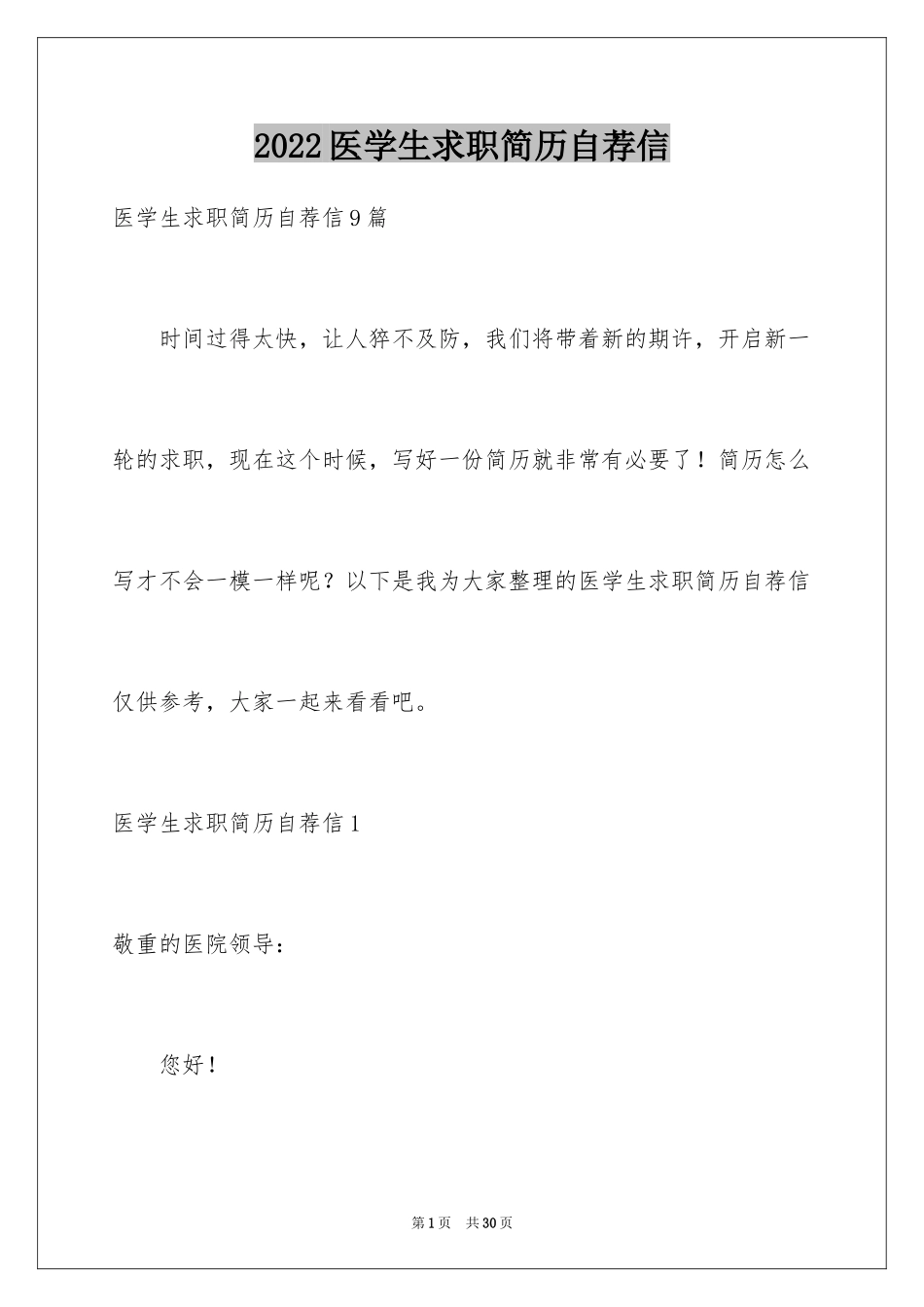 2022医学生求职简历自荐信

医学生求职简历自荐信9篇

时间过得太快，让人猝不及防，我们将带着新的期许，开启新一轮的求职，现在这个时候，写好一份简历就非常有必要了！简历怎么写才不会一模一样呢？以下是我为大家整理的医学生求职简历自荐信仅供参考，大家一起来看看吧。

医学生求职简历自荐信1

敬重的医院领导：

您好！

第1页 共30页